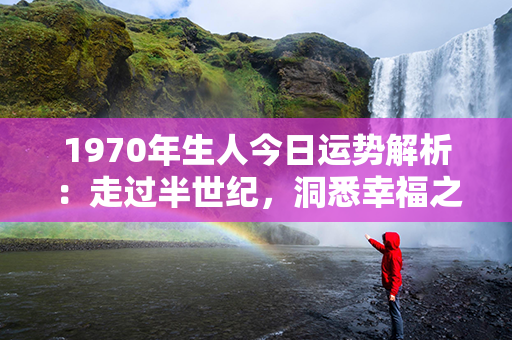 1970年生人今日运势解析：走过半世纪，洞悉幸福之